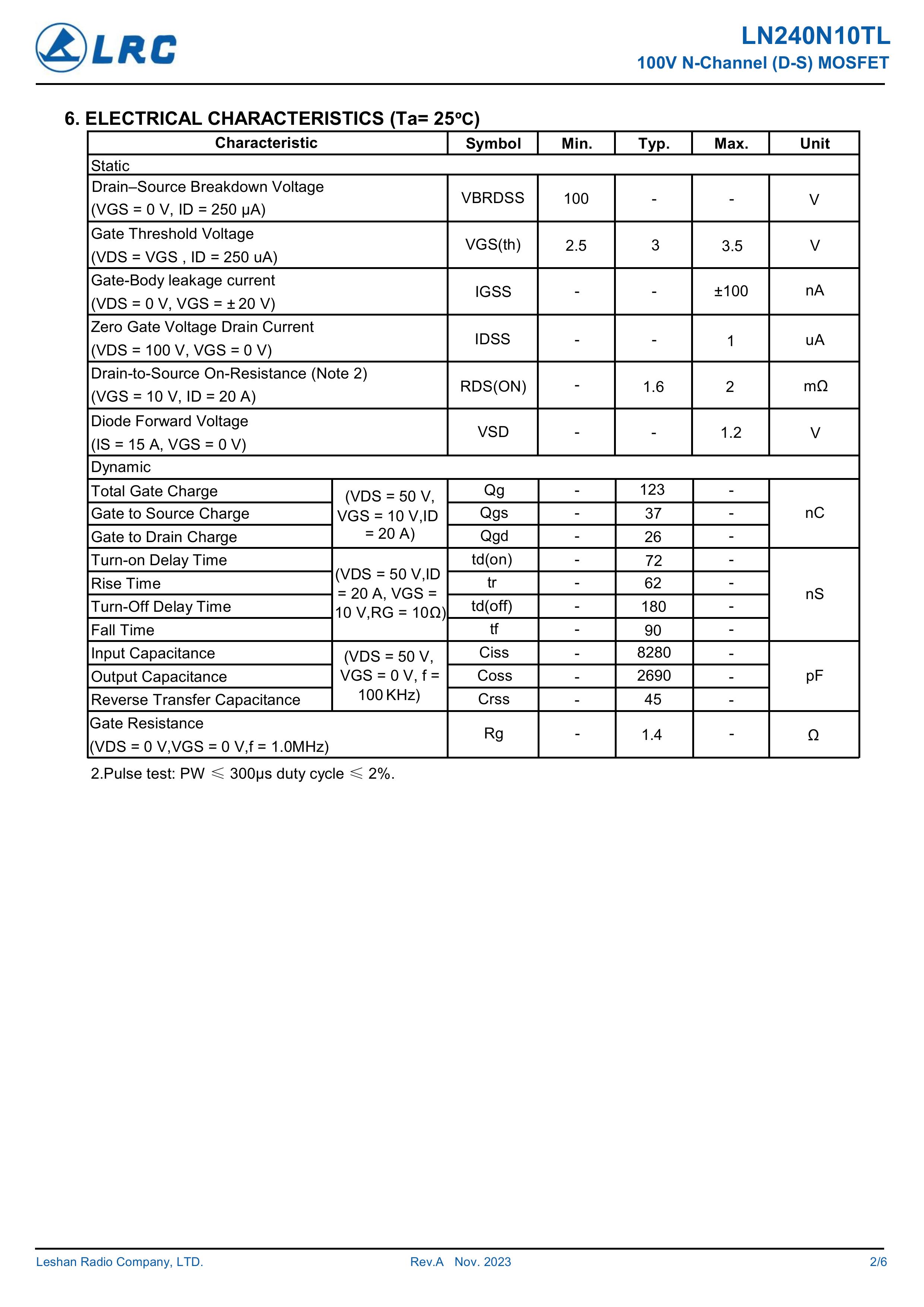 LRC

LN240N10TL
100V N-Channel (D-S) MOSFET

6. ELECTRICAL CHARACTERISTICS (Ta= 25ºC)

| Characteristic | | Symbol | Min. | Typ. | Max. | Unit |
|---|---|---|---|---|---|---|
| Static | | | | | | |
| Drain–Source Breakdown Voltage (VGS = 0 V, ID = 250 μA) | | VBRDSS | 100 | - | - | V |
| Gate Threshold Voltage (VDS = VGS , ID = 250 uA) | | VGS(th) | 2.5 | 3 | 3.5 | V |
| Gate-Body leakage current (VDS = 0 V, VGS = ± 20 V) | | IGSS | - | - | ±100 | nA |
| Zero Gate Voltage Drain Current (VDS = 100 V, VGS = 0 V) | | IDSS | - | - | 1 | uA |
| Drain-to-Source On-Resistance (Note 2) (VGS = 10 V, ID = 20 A) | | RDS(ON) | - | 1.6 | 2 | mΩ |
| Diode Forward Voltage (IS = 15 A, VGS = 0 V) | | VSD | - | - | 1.2 | V |
| Dynamic | | | | | | |
| Total Gate Charge | (VDS = 50 V, VGS = 10 V,ID = 20 A) | Qg | - | 123 | - | nC |
| Gate to Source Charge | | Qgs | - | 37 | - | |
| Gate to Drain Charge | | Qgd | - | 26 | - | |
| Turn-on Delay Time | (VDS = 50 V,ID = 20 A, VGS = 10 V,RG = 10Ω) | td(on) | - | 72 | - | nS |
| Rise Time | | tr | - | 62 | - | |
| Turn-Off Delay Time | | td(off) | - | 180 | - | |
| Fall Time | | tf | - | 90 | - | |
| Input Capacitance | (VDS = 50 V, VGS = 0 V, f = 100 KHz) | Ciss | - | 8280 | - | pF |
| Output Capacitance | | Coss | - | 2690 | - | |
| Reverse Transfer Capacitance | | Crss | - | 45 | - | |
| Gate Resistance (VDS = 0 V,VGS = 0 V,f = 1.0MHz) | | Rg | - | 1.4 | - | Ω |

2.Pulse test: PW ≤ 300μs duty cycle ≤ 2%.

Leshan Radio Company, LTD. Rev.A Nov. 2023 2/6